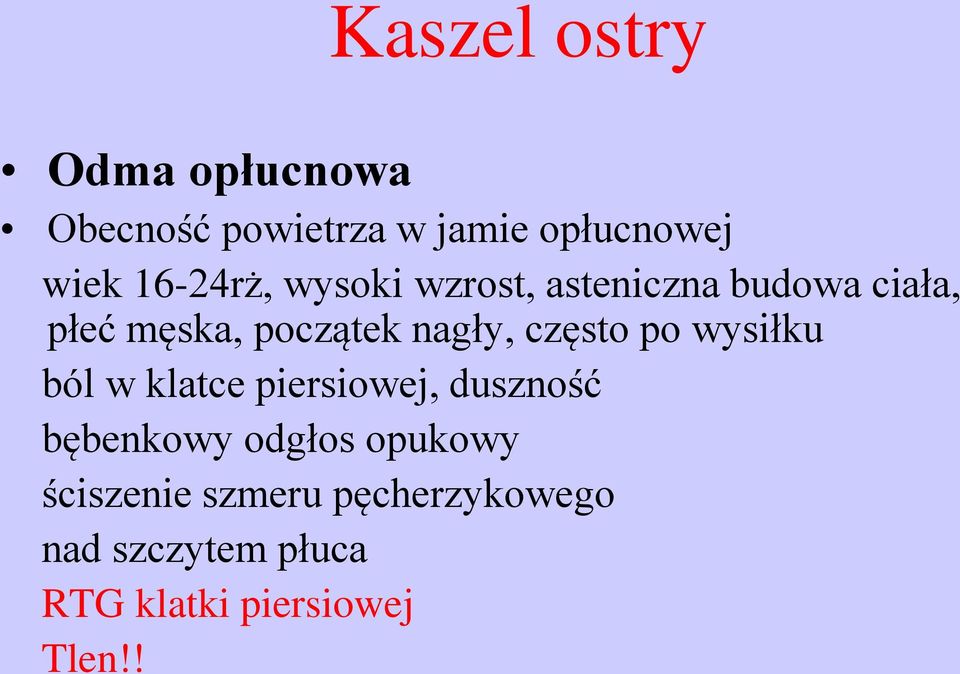 Kaszel ostry

• Odma opłucnowa
• Obecność powietrza w jamie opłucnowej
wiek 16-24rż, wysoki wzrost, asteniczna budowa ciała, płeć męska, początek nagły, często po wysiłku
ból w klatce piersiowej, duszność
bębenkowy odgłos opukowy
ściszenie szmeru pęcherzykowego
nad szczytem płuca
RTG klatki piersiowej
Tlen!!